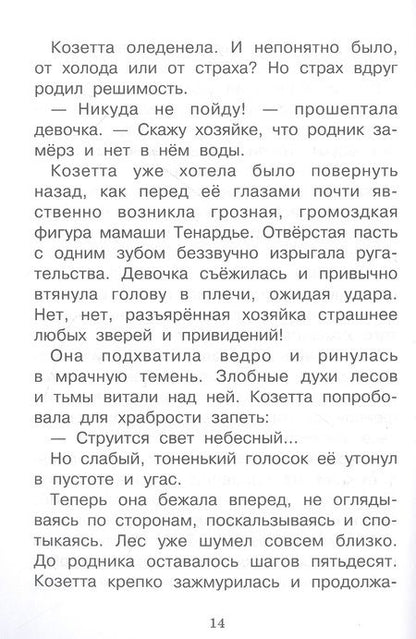 Козетта оледенела. И непонятно было, от холода или от страха? Но страх вдруг родил решимость.

— Никуда не пойду! — прошептала девочка. — Скажу хозяйке, что родник замёрз и нет в нём воды.

Козетта уже хотела было повернуть назад, как перед её глазами почти явственно возникла грозная, громоздкая фигура мамаши Тенардье. Отвёрстая пасть с одним зубом беззвучно изрыгала ругательства. Девочка съёжилась и привычно втянула голову в плечи, ожидая удара. Нет, нет, разъярённая хозяйка страшнее любых зверей и привидений!

Она подхватила ведро и ринулась в мрачную темень. Злобные духи лесов и тьмы витали над ней. Козетта попробовала для храбрости запеть:

— Струится свет небесный...

Но слабый, тоненький голосок её утонул в пустоте и угас.

Теперь она бежала вперед, не оглядываясь по сторонам, поскальзываясь и спотыкаясь. Лес уже шумел совсем близко. До родника оставалось шагов пятьдесят. Козетта крепко зажмурилась и продолжа-

14